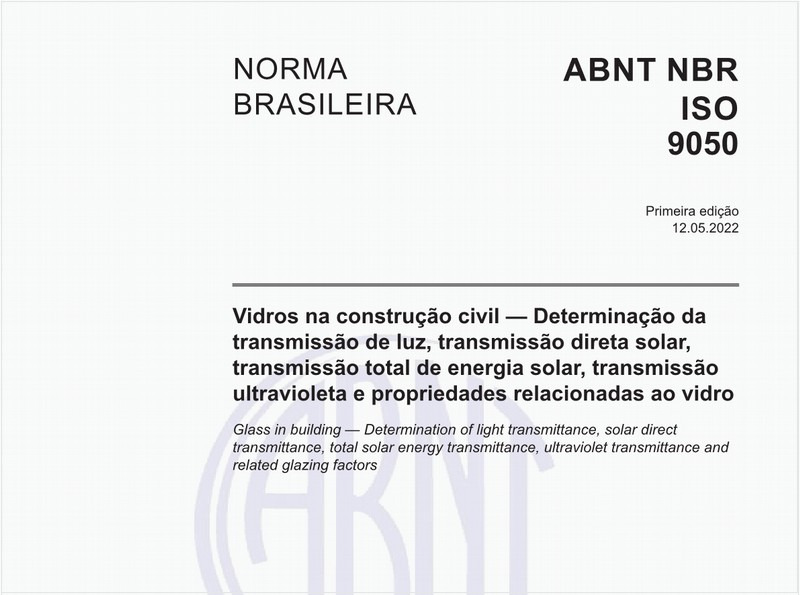 NORMA BRASILEIRA

ABNT NBR ISO 9050

Primeira edição
12.05.2022

Vidros na construção civil — Determinação da transmissão de luz, transmissão direta solar, transmissão total de energia solar, transmissão ultravioleta e propriedades relacionadas ao vidro

Glass in building — Determination of light transmittance, solar direct transmittance, total solar energy transmittance, ultraviolet transmittance and related glazing factors

ABNT